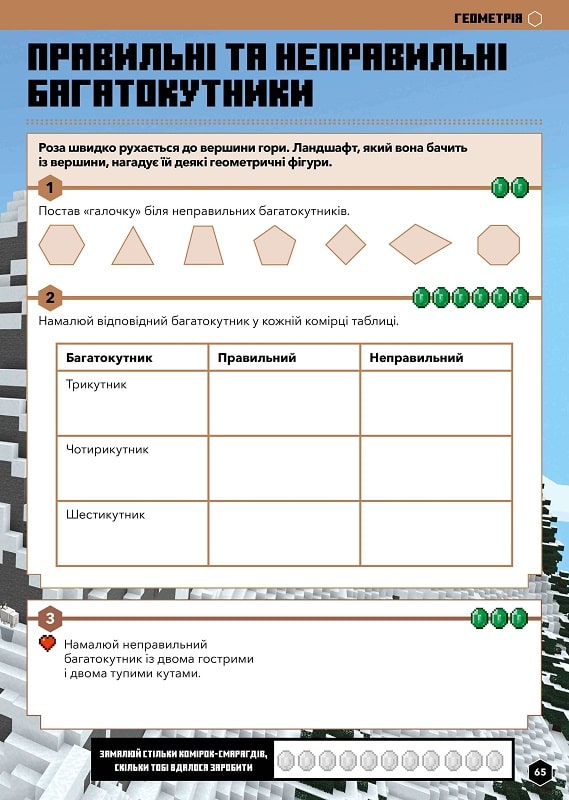 ГЕОМЕТРІЯ

ПРАВИЛЬНІ ТА НЕПРАВИЛЬНІ БАГАТОКУТНИКИ

Роза швидко рухається до вершини гори. Ландшафт, який вона бачить із вершини, нагадує їй деякі геометричні фігури.

1

Постав «галочку» біля неправильних багатокутників.

2

Намалюй відповідний багатокутник у кожній комірці таблиці.

| Багатокутник | Правильний | Неправильний |
|---|---|---|
| Трикутник | | |
| Чотирикутник | | |
| Шестикутник | | |

3

Намалюй неправильний багатокутник із двома гострими і двома тупими кутами.

ЗАМАЛЮЙ СТІЛЬКИ КОМІРОК-СМАРАГДІВ, СКІЛЬКИ ТОБІ ВДАЛОСЯ ЗАРОБИТИ

65